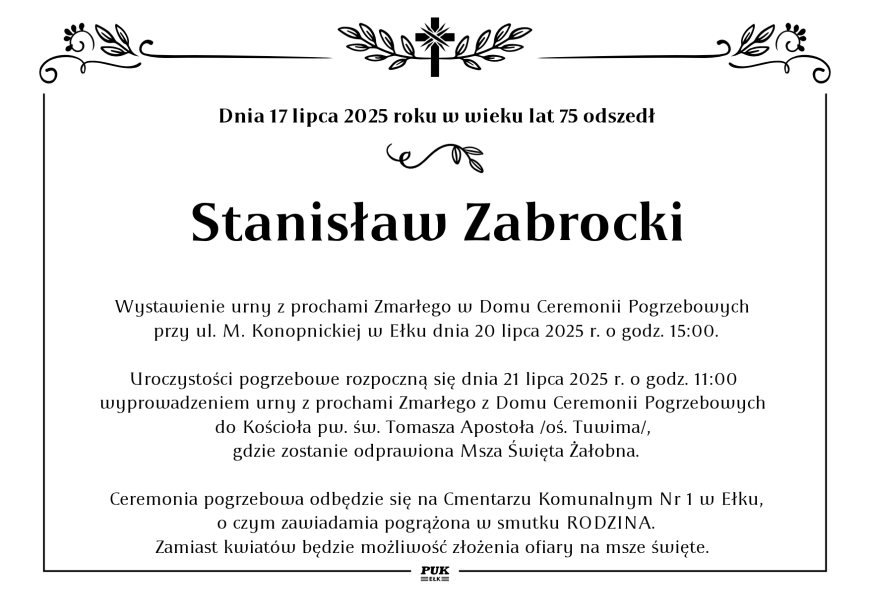 Dnia 17 lipca 2025 roku w wieku lat 75 odszedł

Stanisław Zabrocki

Wystawienie urny z prochami Zmarłego w Domu Ceremonii Pogrzebowych przy ul. M. Konopnickiej w Ełku dnia 20 lipca 2025 r. o godz. 15:00.

Uroczystości pogrzebowe rozpoczną się dnia 21 lipca 2025 r. o godz. 11:00 wyprowadzeniem urny z prochami Zmarłego z Domu Ceremonii Pogrzebowych do Kościoła pw. św. Tomasza Apostoła /oś. Tuwima/, gdzie zostanie odprawiona Msza Święta Żałobna.

Ceremonia pogrzebowa odbędzie się na Cmentarzu Komunalnym Nr 1 w Ełku, o czym zawiadamia pogrążona w smutku RODZINA.
Zamiast kwiatów będzie możliwość złożenia ofiary na msze święte.

PUK
EŁK